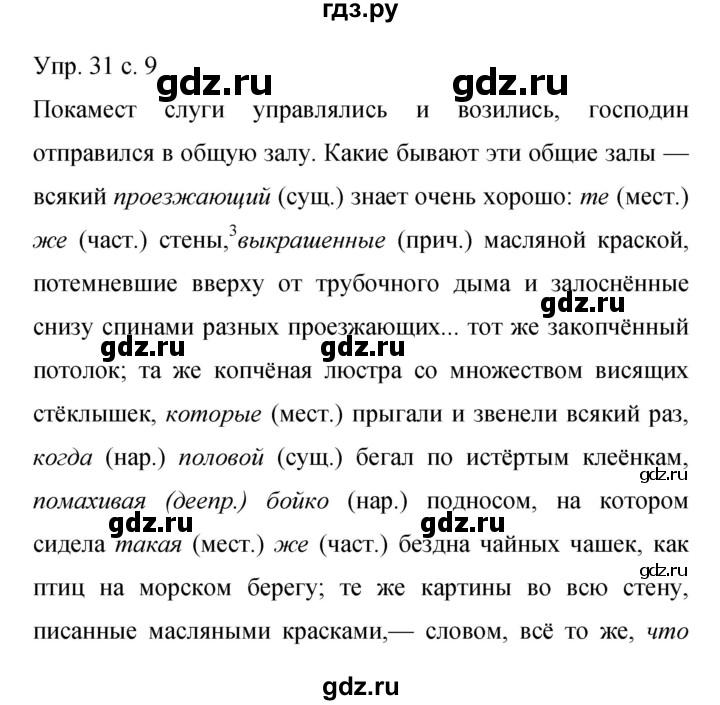 гдз.ру

Упр. 31 с. 9 gdz.ru gdz.ru

Покамест слуги управлялись и возились, господин отправился в общую залу. Какие бывают эти общие залы — всякий проезжающий (сущ.) знает очень хорошо: те (мест.) же (част.) стены,$^3$выкрашенные (прич.) масляной краской, потемневшие вверху от трубочного дыма и залоснённые снизу спинами разных проезжающих... тот же закопчённый потолок; та же копчёная люстра со множеством висящих стёклышек, которые (мест.) прыгали и звенели всякий раз, когда (нар.) половой (сущ.) бегал по истёртым клеёнкам, помахивая (деепр.) бойко (нар.) подносом, на котором сидела такая (мест.) же (част.) бездна чайных чашек, как птиц на морском берегу; те же картины во всю стену, писанные масляными красками,— словом, всё то же, что

gdz.ru gdz.ru gdz.ru gdz.ru gdz.ru gdz.ru gdz.ru

gdz.ru